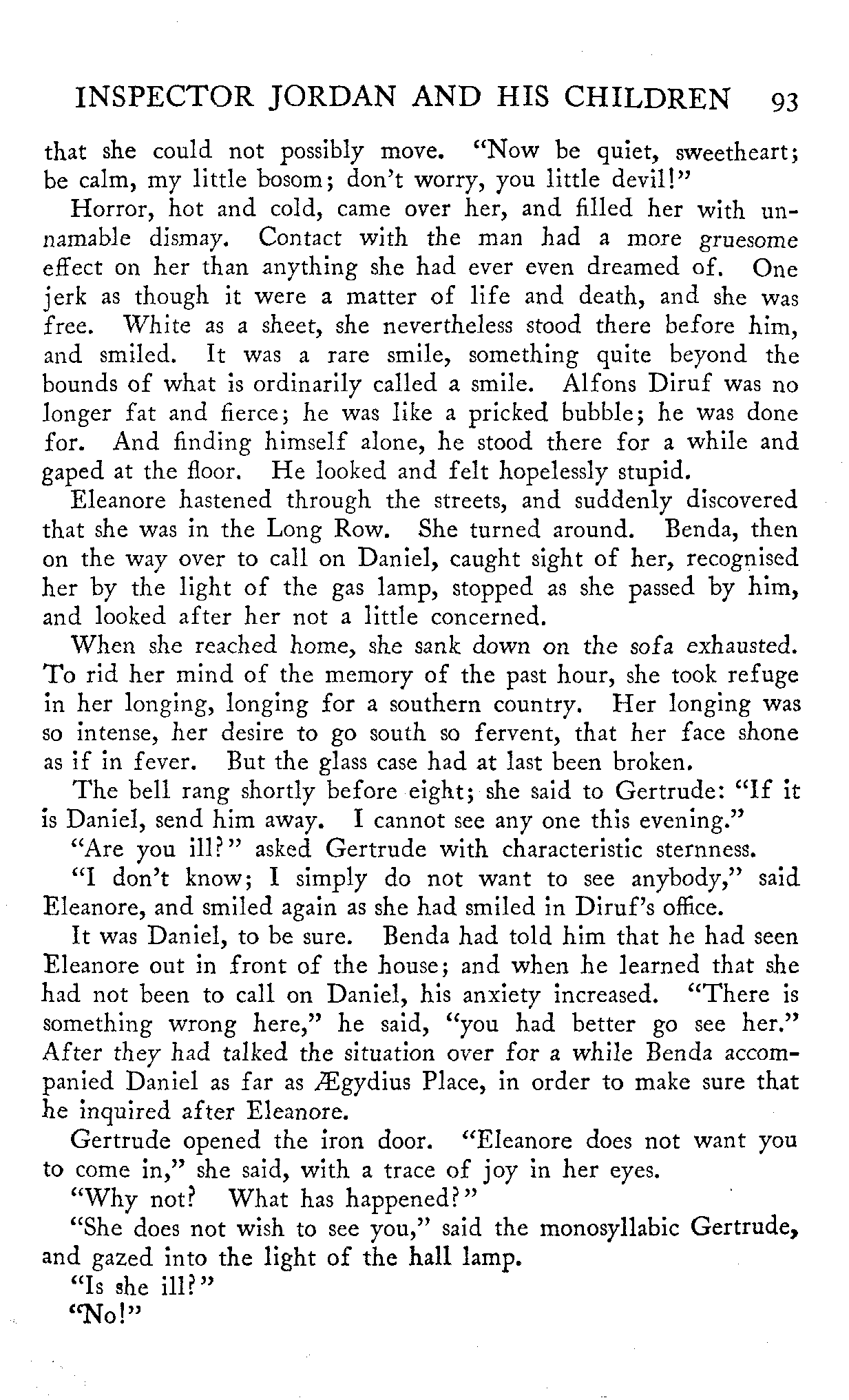 INSPECTOR JORDAN AND HIS CHILDREN 93

that she could not possibly move. "Now be quiet, sweetheart; be calm, my little bosom; don't worry, you little devil!"

Horror, hot and cold, came over her, and filled her with unnamable dismay. Contact with the man had a more gruesome effect on her than anything she had ever even dreamed of. One jerk as though it were a matter of life and death, and she was free. White as a sheet, she nevertheless stood there before him, and smiled. It was a rare smile, something quite beyond the bounds of what is ordinarily called a smile. Alfons Diruf was no longer fat and fierce; he was like a pricked bubble; he was done for. And finding himself alone, he stood there for a while and gaped at the floor. He looked and felt hopelessly stupid.

Eleanore hastened through the streets, and suddenly discovered that she was in the Long Row. She turned around. Benda, then on the way over to call on Daniel, caught sight of her, recognised her by the light of the gas lamp, stopped as she passed by him, and looked after her not a little concerned.

When she reached home, she sank down on the sofa exhausted. To rid her mind of the memory of the past hour, she took refuge in her longing, longing for a southern country. Her longing was so intense, her desire to go south so fervent, that her face shone as if in fever. But the glass case had at last been broken.

The bell rang shortly before eight; she said to Gertrude: "If it is Daniel, send him away. I cannot see any one this evening."

"Are you ill?" asked Gertrude with characteristic sternness.

"I don't know; I simply do not want to see anybody," said Eleanore, and smiled again as she had smiled in Diruf's office.

It was Daniel, to be sure. Benda had told him that he had seen Eleanore out in front of the house; and when he learned that she had not been to call on Daniel, his anxiety increased. "There is something wrong here," he said, "you had better go see her." After they had talked the situation over for a while Benda accompanied Daniel as far as Ægydius Place, in order to make sure that he inquired after Eleanore.

Gertrude opened the iron door. "Eleanore does not want you to come in," she said, with a trace of joy in her eyes.

"Why not? What has happened?"

"She does not wish to see you," said the monosyllabic Gertrude, and gazed into the light of the hall lamp.

"Is she ill?"

"No!"